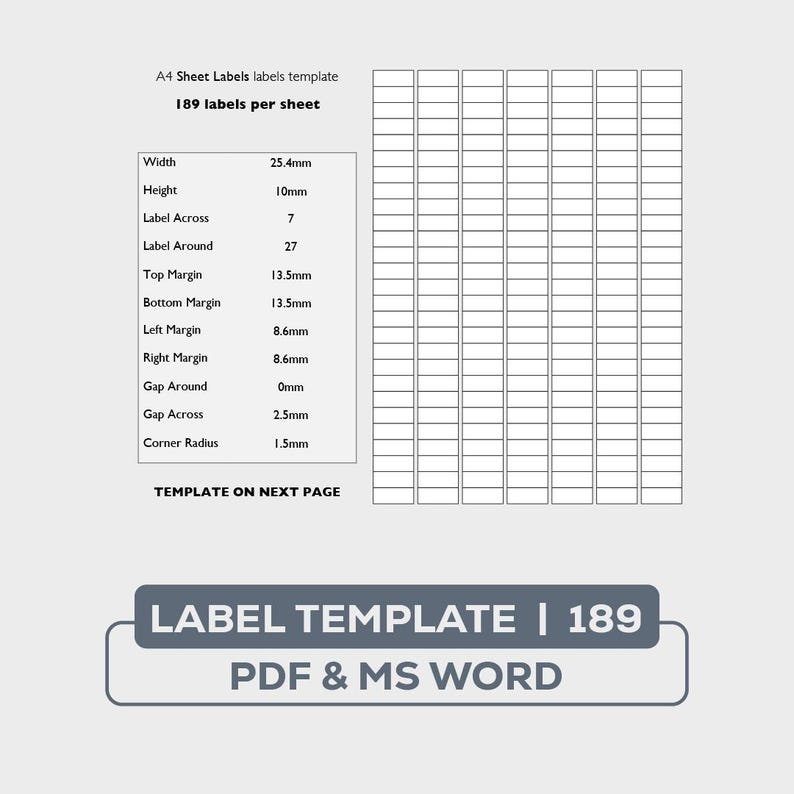 A4 Sheet Labels labels template

189 labels per sheet

| Width | 25.4mm |
|---|---|
| Height | 10mm |
| Label Across | 7 |
| Label Around | 27 |
| Top Margin | 13.5mm |
| Bottom Margin | 13.5mm |
| Left Margin | 8.6mm |
| Right Margin | 8.6mm |
| Gap Around | 0mm |
| Gap Across | 2.5mm |
| Corner Radius | 1.5mm |

TEMPLATE ON NEXT PAGE

LABEL TEMPLATE | 189

PDF & MS WORD